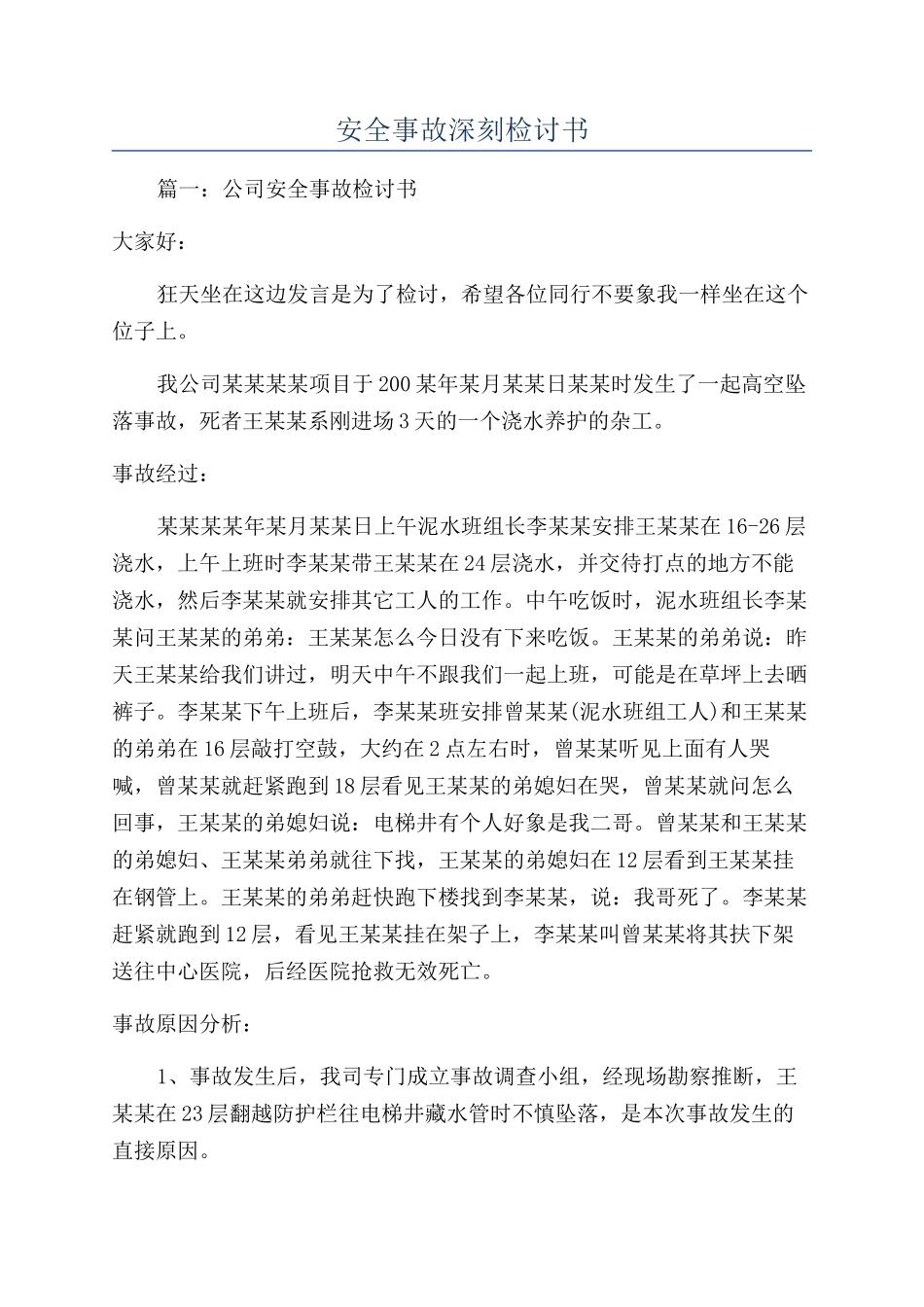 安全事故深刻检讨书

篇一：公司安全事故检讨书

大家好：

狂天坐在这边发言是为了检讨，希望各位同行不要象我一样坐在这个位子上。

我公司某某某某项目于200某年某月某某日某某时发生了一起高空坠落事故，死者王某某系刚进场3天的一个浇水养护的杂工。

事故经过：

某某某某年某月某某日上午泥水班组长李某某安排王某某在16-26层浇水，上午上班时李某某带王某某在24层浇水，并交待打点的地方不能浇水，然后李某某就安排其它工人的工作。中午吃饭时，泥水班组长李某某问王某某的弟弟：王某某怎么今日没有下来吃饭。王某某的弟弟说：昨天王某某给我们讲过，明天中午不跟我们一起上班，可能是在草坪上去晒裤子。李某某下午上班后，李某某班安排曾某某(泥水班组工人)和王某某的弟弟在16层敲打空鼓，大约在2点左右时，曾某某听见上面有人哭喊，曾某某就赶紧跑到18层看见王某某的弟媳妇在哭，曾某某就问怎么回事，王某某的弟媳妇说：电梯井有个人好象是我二哥。曾某某和王某某的弟媳妇、王某某弟弟就往下找，王某某的弟媳妇在12层看到王某某挂在钢管上。王某某的弟弟赶快跑下楼找到李某某，说：我哥死了。李某某赶紧就跑到12层，看见王某某挂在架子上，李某某叫曾某某将其扶下架送往中心医院，后经医院抢救无效死亡。

事故原因分析：

1、事故发生后，我司专门成立事故调查小组，经现场勘察推断，王某某在23层翻越防护栏往电梯井藏水管时不慎坠落，是本次事故发生的直接原因。